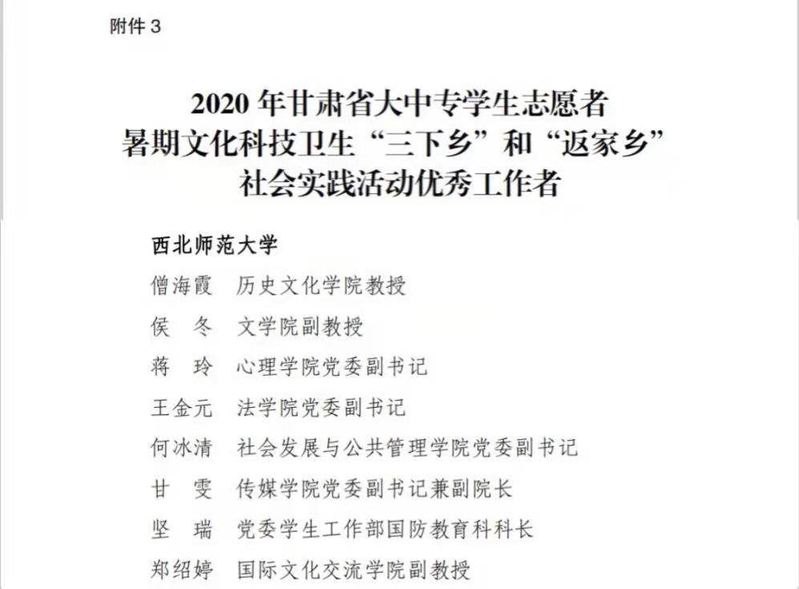 附件3

2020年甘肃省大中专学生志愿者
暑期文化科技卫生“三下乡”和“返家乡”
社会实践活动优秀工作者

西北师范大学

僧海霞 历史文化学院教授

侯 冬 文学院副教授

蒋 玲 心理学院党委副书记

王金元 法学院党委副书记

何冰清 社会发展与公共管理学院党委副书记

甘 雯 传媒学院党委副书记兼副院长

坚 瑞 党委学生工作部国防教育科科长

郑绍婷 国际文化交流学院副教授